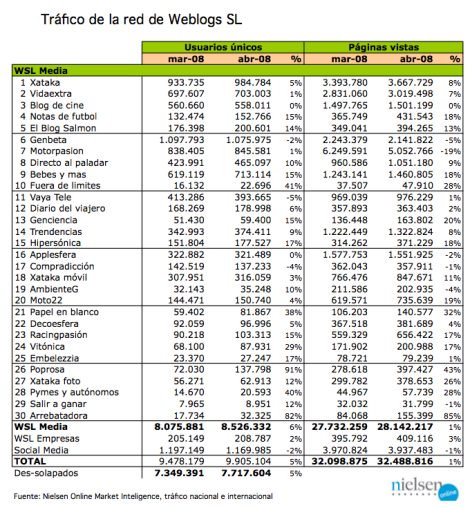 Tráfico de la red de Weblogs SL

| | Usuarios únicos | | | Páginas vistas | | |
|---|---|---|---|---|---|---|
| | mar-08 | abr-08 | % | mar-08 | abr-08 | % |
| WSL Media | | | | | | |
| 1 Xataka | 933.735 | 984.784 | 5% | 3.393.780 | 3.667.729 | 8% |
| 2 Vidaextra | 697.607 | 703.003 | 1% | 2.831.060 | 3.019.498 | 7% |
| 3 Blog de cine | 560.660 | 558.011 | 0% | 1.497.765 | 1.501.199 | 0% |
| 4 Notas de futbol | 132.474 | 152.766 | 15% | 365.749 | 431.543 | 18% |
| 5 El Blog Salmon | 176.398 | 200.601 | 14% | 349.041 | 394.265 | 13% |
| 6 Genbeta | 1.097.793 | 1.075.975 | -2% | 2.243.379 | 2.141.822 | -5% |
| 7 Motorpasion | 838.405 | 845.581 | 1% | 6.249.591 | 5.052.766 | -19% |
| 8 Directo al paladar | 423.991 | 465.097 | 10% | 960.586 | 1.051.180 | 9% |
| 9 Bebes y mas | 619.119 | 713.114 | 15% | 1.243.141 | 1.460.805 | 18% |
| 10 Fuera de limites | 16.132 | 22.696 | 41% | 37.507 | 47.910 | 28% |
| 11 Vaya Tele | 413.286 | 393.665 | -5% | 969.039 | 976.229 | 1% |
| 12 Diario del viajero | 168.269 | 178.998 | 6% | 357.893 | 363.403 | 2% |
| 13 Genciencia | 51.430 | 59.400 | 15% | 136.448 | 163.802 | 20% |
| 14 Trendencias | 342.993 | 374.411 | 9% | 1.222.449 | 1.322.824 | 8% |
| 15 Hipersónica | 151.804 | 177.527 | 17% | 314.262 | 371.229 | 18% |
| 16 Applesfera | 322.882 | 321.489 | 0% | 1.577.753 | 1.551.925 | -2% |
| 17 Compradicción | 142.519 | 137.233 | -4% | 362.043 | 357.911 | -1% |
| 18 Xataka móvil | 307.951 | 316.059 | 3% | 766.476 | 847.671 | 11% |
| 19 AmbienteG | 32.143 | 35.248 | 10% | 211.586 | 202.935 | -4% |
| 20 Moto22 | 144.471 | 150.740 | 4% | 619.571 | 735.639 | 19% |
| 21 Papel en blanco | 59.402 | 81.867 | 38% | 106.203 | 140.577 | 32% |
| 22 Decoesfera | 92.059 | 96.996 | 5% | 367.518 | 381.689 | 4% |
| 23 Racingpasión | 90.218 | 103.313 | 15% | 559.329 | 656.422 | 17% |
| 24 Vitónica | 68.100 | 87.931 | 29% | 171.902 | 200.988 | 17% |
| 25 Embelezzia | 23.370 | 27.247 | 17% | 78.721 | 79.239 | 1% |
| 26 Poprosa | 72.030 | 137.798 | 91% | 278.618 | 397.427 | 43% |
| 27 Xataka foto | 56.271 | 62.913 | 12% | 299.782 | 378.653 | 26% |
| 28 Pymes y autónomos | 14.670 | 20.593 | 40% | 44.967 | 57.739 | 28% |
| 29 Salir a ganar | 7.965 | 8.951 | 12% | 32.032 | 31.799 | -1% |
| 30 Arrebatadora | 17.734 | 32.325 | 82% | 84.068 | 155.399 | 85% |
| WSL Media | 8.075.881 | 8.526.332 | 6% | 27.732.259 | 28.142.217 | 1% |
| WSL Empresas | 205.149 | 208.787 | 2% | 395.792 | 409.116 | 3% |
| Social Media | 1.197.149 | 1.169.985 | -2% | 3.970.824 | 3.937.483 | -1% |
| TOTAL | 9.478.179 | 9.905.104 | 5% | 32.098.875 | 32.488.816 | 1% |
| Des-solapados | 7.349.391 | 7.717.604 | 5% | | | |

Fuente: Nielsen Online Market Inteligence, tráfico nacional e internacional

nielsen online